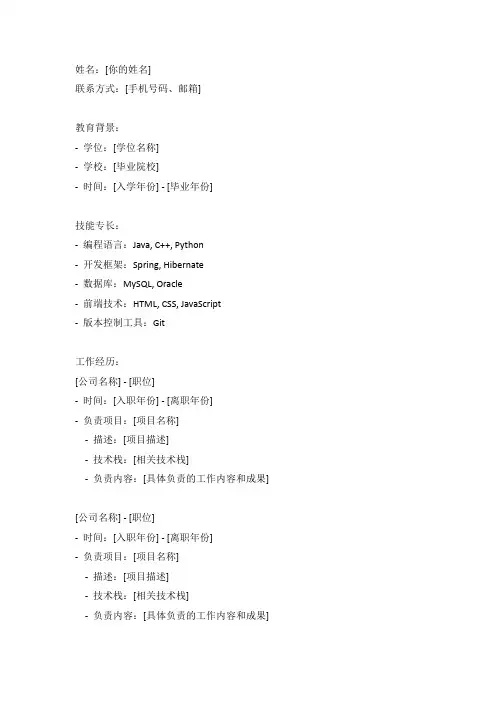 姓名：[你的姓名]
联系方式：[手机号码、邮箱]

教育背景：
- 学位：[学位名称]
- 学校：[毕业院校]
- 时间：[入学年份] - [毕业年份]

技能专长：
- 编程语言：Java, C++, Python
- 开发框架：Spring, Hibernate
- 数据库：MySQL, Oracle
- 前端技术：HTML, CSS, JavaScript
- 版本控制工具：Git

工作经历：
[公司名称] - [职位]
- 时间：[入职年份] - [离职年份]
- 负责项目：[项目名称]
 - 描述：[项目描述]
 - 技术栈：[相关技术栈]
 - 负责内容：[具体负责的工作内容和成果]

[公司名称] - [职位]
- 时间：[入职年份] - [离职年份]
- 负责项目：[项目名称]
 - 描述：[项目描述]
 - 技术栈：[相关技术栈]
 - 负责内容：[具体负责的工作内容和成果]